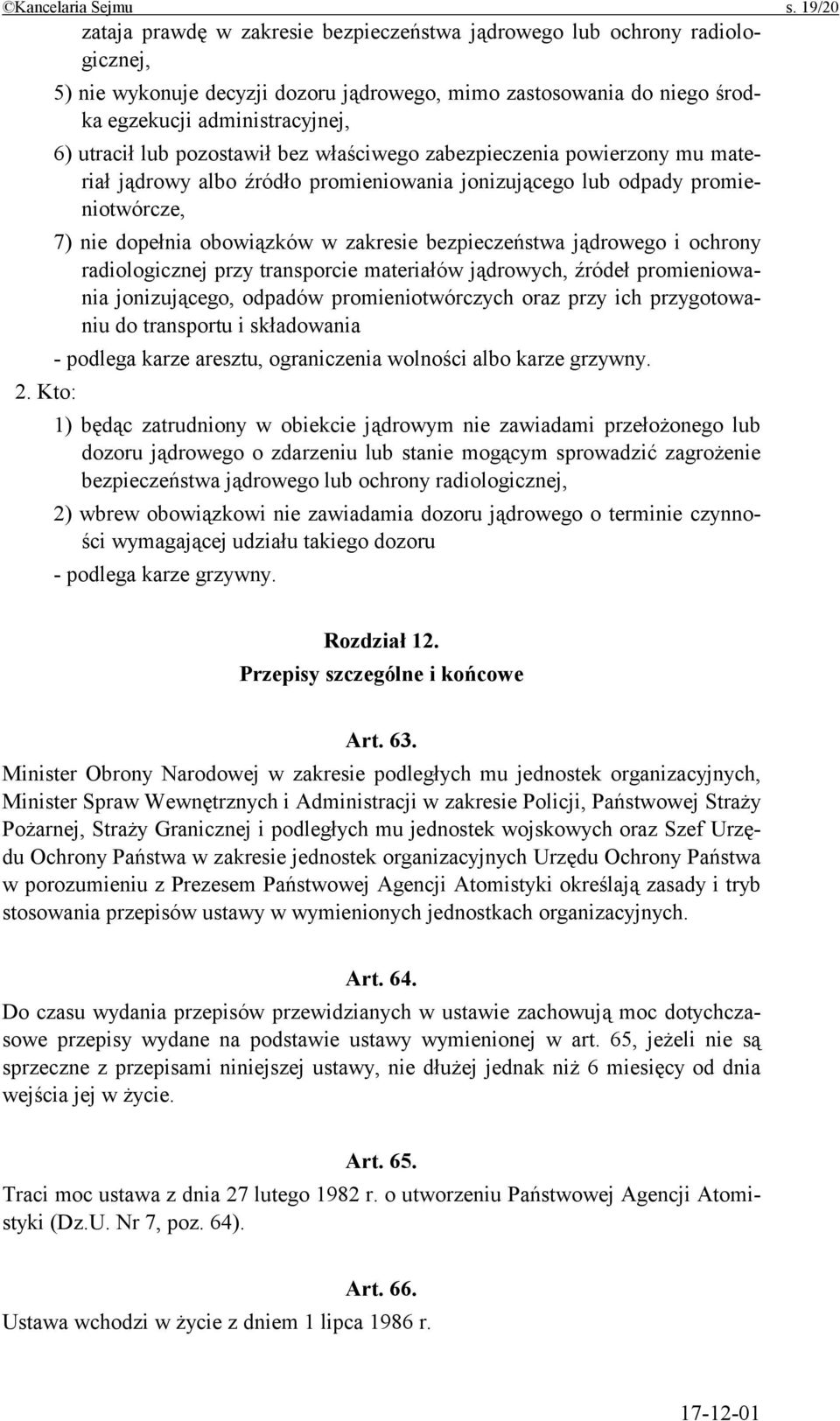 ©Kancelaria Sejmu s. 19/20

zataja prawdę w zakresie bezpieczeństwa jądrowego lub ochrony radiologicznej,

5) nie wykonuje decyzji dozoru jądrowego, mimo zastosowania do niego środka egzekucji administracyjnej,

6) utracił lub pozostawił bez właściwego zabezpieczenia powierzony mu materiał jądrowy albo źródło promieniowania jonizującego lub odpady promieniotwórcze,

7) nie dopełnia obowiązków w zakresie bezpieczeństwa jądrowego i ochrony radiologicznej przy transporcie materiałów jądrowych, źródeł promieniowania jonizującego, odpadów promieniotwórczych oraz przy ich przygotowaniu do transportu i składowania

- podlega karze aresztu, ograniczenia wolności albo karze grzywny.

2. Kto:

1) będąc zatrudniony w obiekcie jądrowym nie zawiadami przełożonego lub dozoru jądrowego o zdarzeniu lub stanie mogącym sprowadzić zagrożenie bezpieczeństwa jądrowego lub ochrony radiologicznej,

2) wbrew obowiązkowi nie zawiadamia dozoru jądrowego o terminie czynności wymagającej udziału takiego dozoru

- podlega karze grzywny.

Rozdział 12.
Przepisy szczególne i końcowe

Art. 63.
Minister Obrony Narodowej w zakresie podległych mu jednostek organizacyjnych, Minister Spraw Wewnętrznych i Administracji w zakresie Policji, Państwowej Straży Pożarnej, Straży Granicznej i podległych mu jednostek wojskowych oraz Szef Urzędu Ochrony Państwa w zakresie jednostek organizacyjnych Urzędu Ochrony Państwa w porozumieniu z Prezesem Państwowej Agencji Atomistyki określają zasady i tryb stosowania przepisów ustawy w wymienionych jednostkach organizacyjnych.

Art. 64.
Do czasu wydania przepisów przewidzianych w ustawie zachowują moc dotychczasowe przepisy wydane na podstawie ustawy wymienionej w art. 65, jeżeli nie są sprzeczne z przepisami niniejszej ustawy, nie dłużej jednak niż 6 miesięcy od dnia wejścia jej w życie.

Art. 65.
Traci moc ustawa z dnia 27 lutego 1982 r. o utworzeniu Państwowej Agencji Atomistyki (Dz.U. Nr 7, poz. 64).

Art. 66.
Ustawa wchodzi w życie z dniem 1 lipca 1986 r.

17-12-01